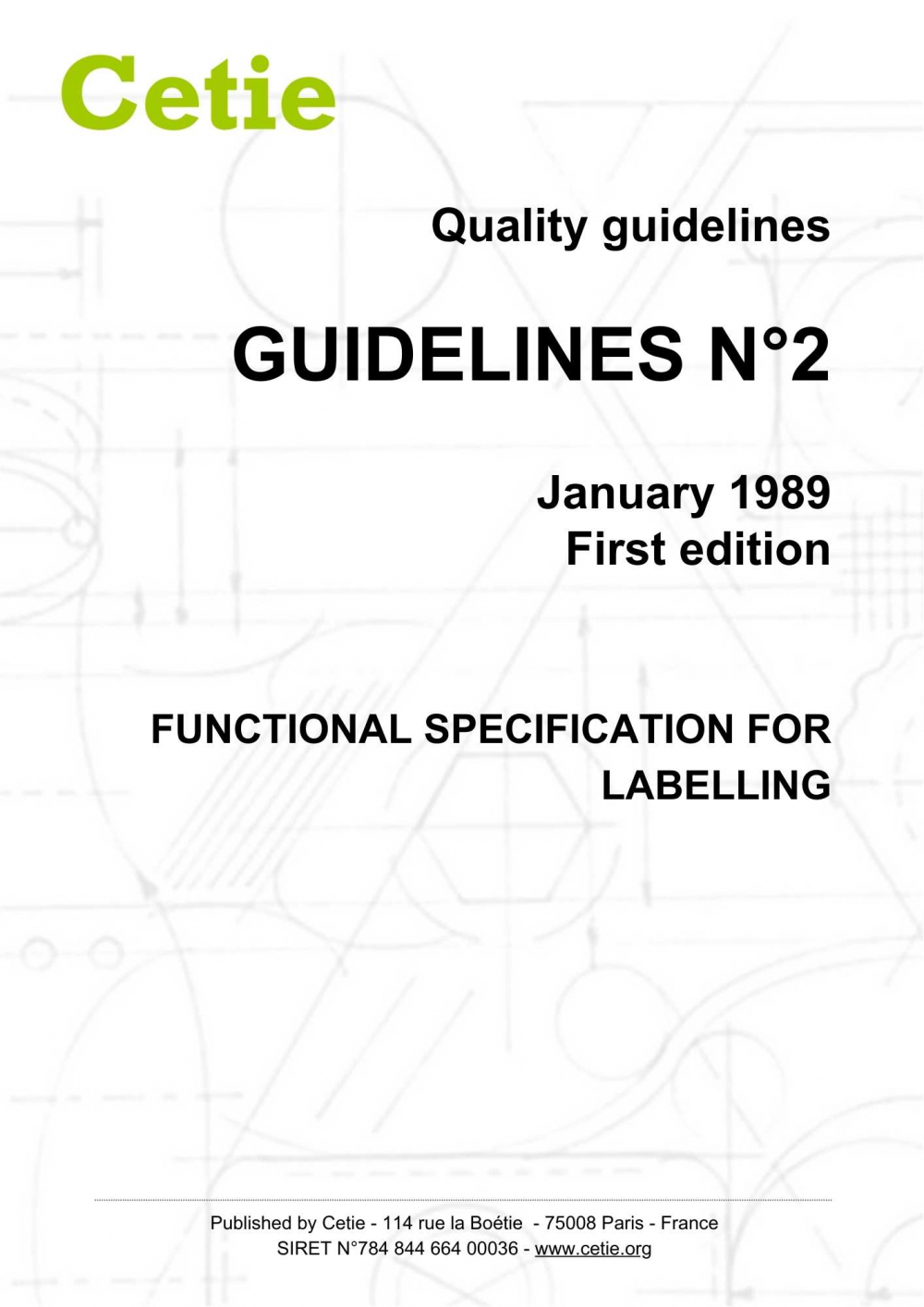 Cetie

Quality guidelines

GUIDELINES N°2

January 1989
First edition

FUNCTIONAL SPECIFICATION FOR LABELLING

Published by Cetie - 114 rue la Boétie - 75008 Paris - France
SIRET N°784 844 664 00036 - www.cetie.org